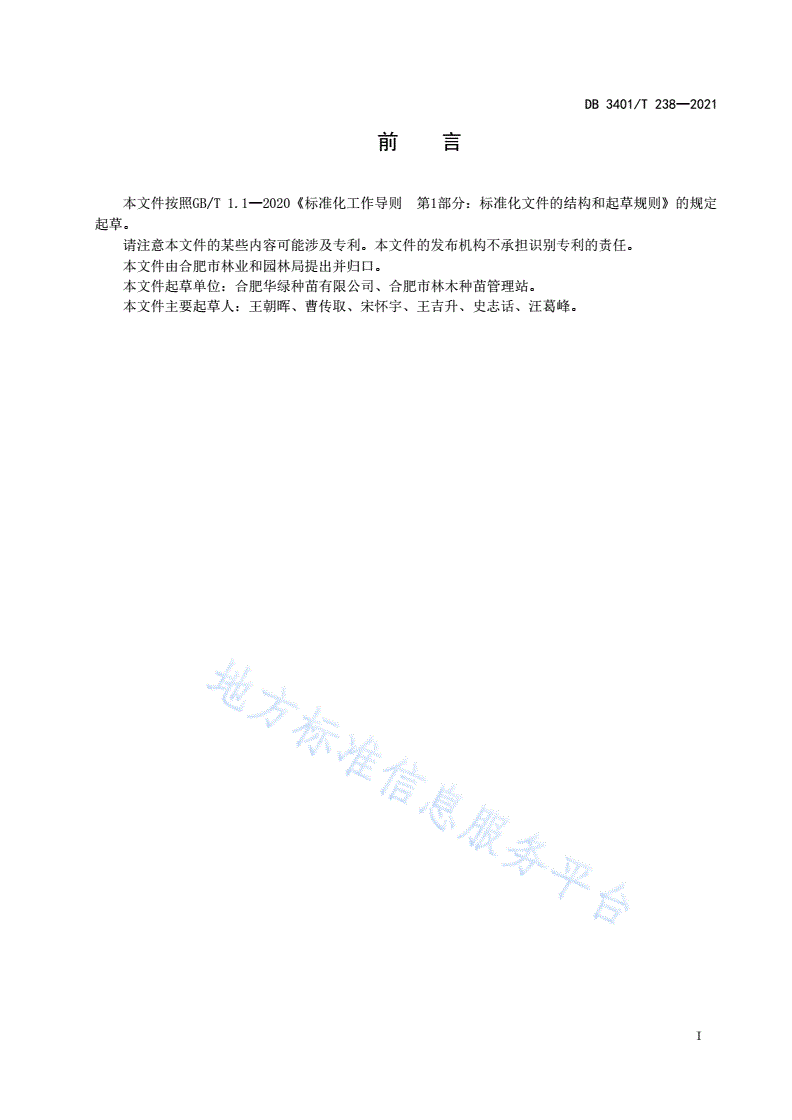 DB 3401/T 238—2021

前　言

本文件按照GB/T 1.1—2020《标准化工作导则　第1部分：标准化文件的结构和起草规则》的规定起草。

请注意本文件的某些内容可能涉及专利。本文件的发布机构不承担识别专利的责任。

本文件由合肥市林业和园林局提出并归口。

本文件起草单位：合肥华绿种苗有限公司、合肥市林木种苗管理站。

本文件主要起草人：王朝晖、曹传取、宋怀宇、王吉升、史志话、汪葛峰。

地方标准信息服务平台

I